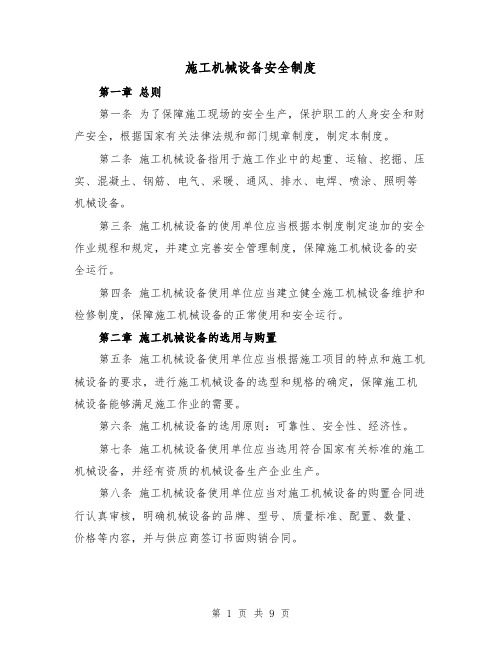 施工机械设备安全制度

第一章 总则

第一条 为了保障施工现场的安全生产，保护职工的人身安全和财产安全，根据国家有关法律法规和部门规章制度，制定本制度。

第二条 施工机械设备指用于施工作业中的起重、运输、挖掘、压实、混凝土、钢筋、电气、采暖、通风、排水、电焊、喷涂、照明等机械设备。

第三条 施工机械设备的使用单位应当根据本制度制定追加的安全作业规程和规定，并建立完善安全管理制度，保障施工机械设备的安全运行。

第四条 施工机械设备使用单位应当建立健全施工机械设备维护和检修制度，保障施工机械设备的正常使用和安全运行。

第二章 施工机械设备的选用与购置

第五条 施工机械设备使用单位应当根据施工项目的特点和施工机械设备的要求，进行施工机械设备的选型和规格的确定，保障施工机械设备能够满足施工作业的需要。

第六条 施工机械设备的选用原则：可靠性、安全性、经济性。

第七条 施工机械设备使用单位应当选用符合国家有关标准的施工机械设备，并经有资质的机械设备生产企业生产。

第八条 施工机械设备使用单位应当对施工机械设备的购置合同进行认真审核，明确机械设备的品牌、型号、质量标准、配置、数量、价格等内容，并与供应商签订书面购销合同。

第 1 页 共 9 页